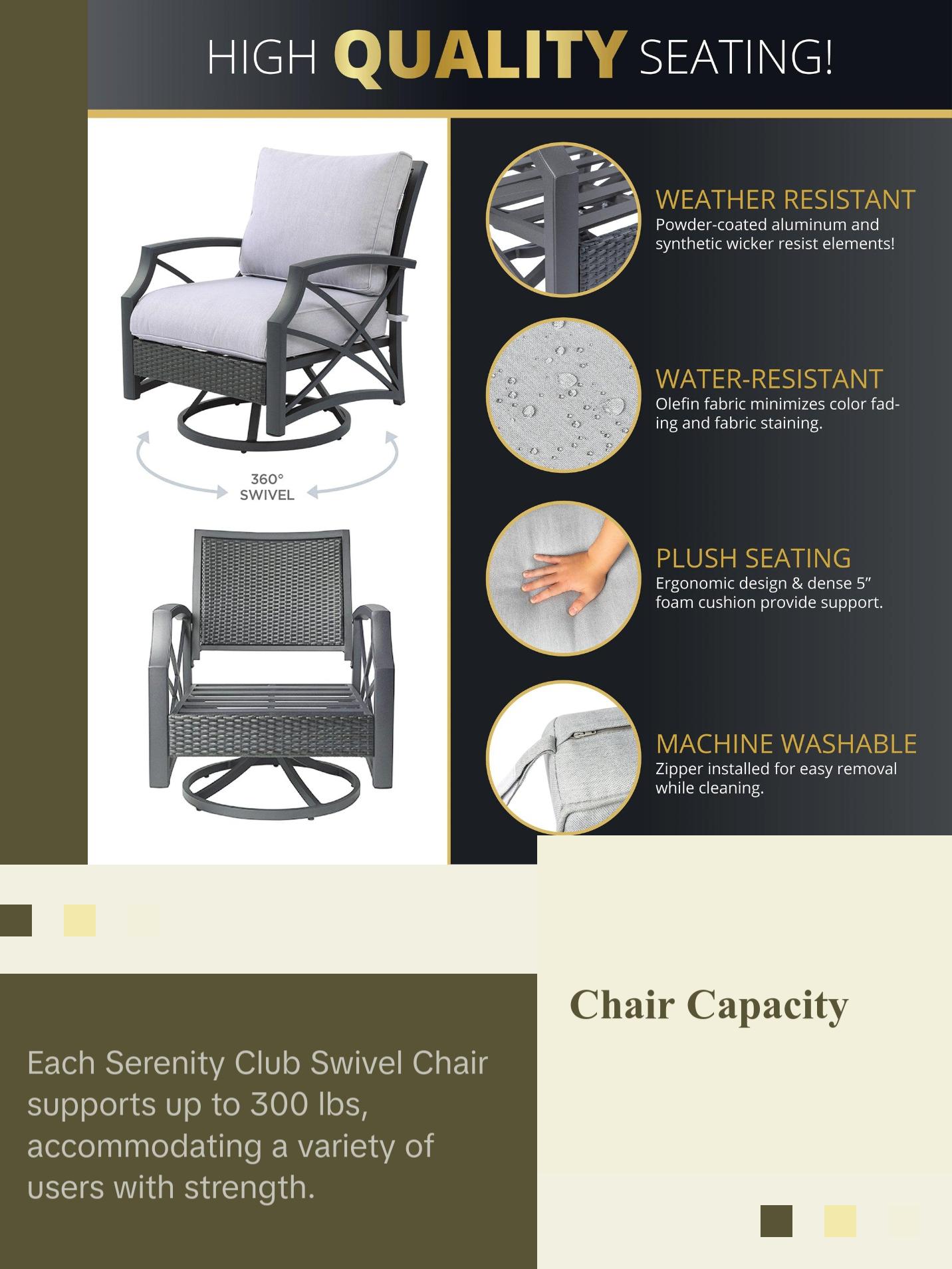 HIGH QUALITY SEATING!

360° SWIVEL

WEATHER RESISTANT
Powder-coated aluminum and synthetic wicker resist elements!

WATER-RESISTANT
Olefin fabric minimizes color fading and fabric staining.

PLUSH SEATING
Ergonomic design & dense 5” foam cushion provide support.

MACHINE WASHABLE
Zipper installed for easy removal while cleaning.

Chair Capacity

Each Serenity Club Swivel Chair supports up to 300 lbs, accommodating a variety of users with strength.